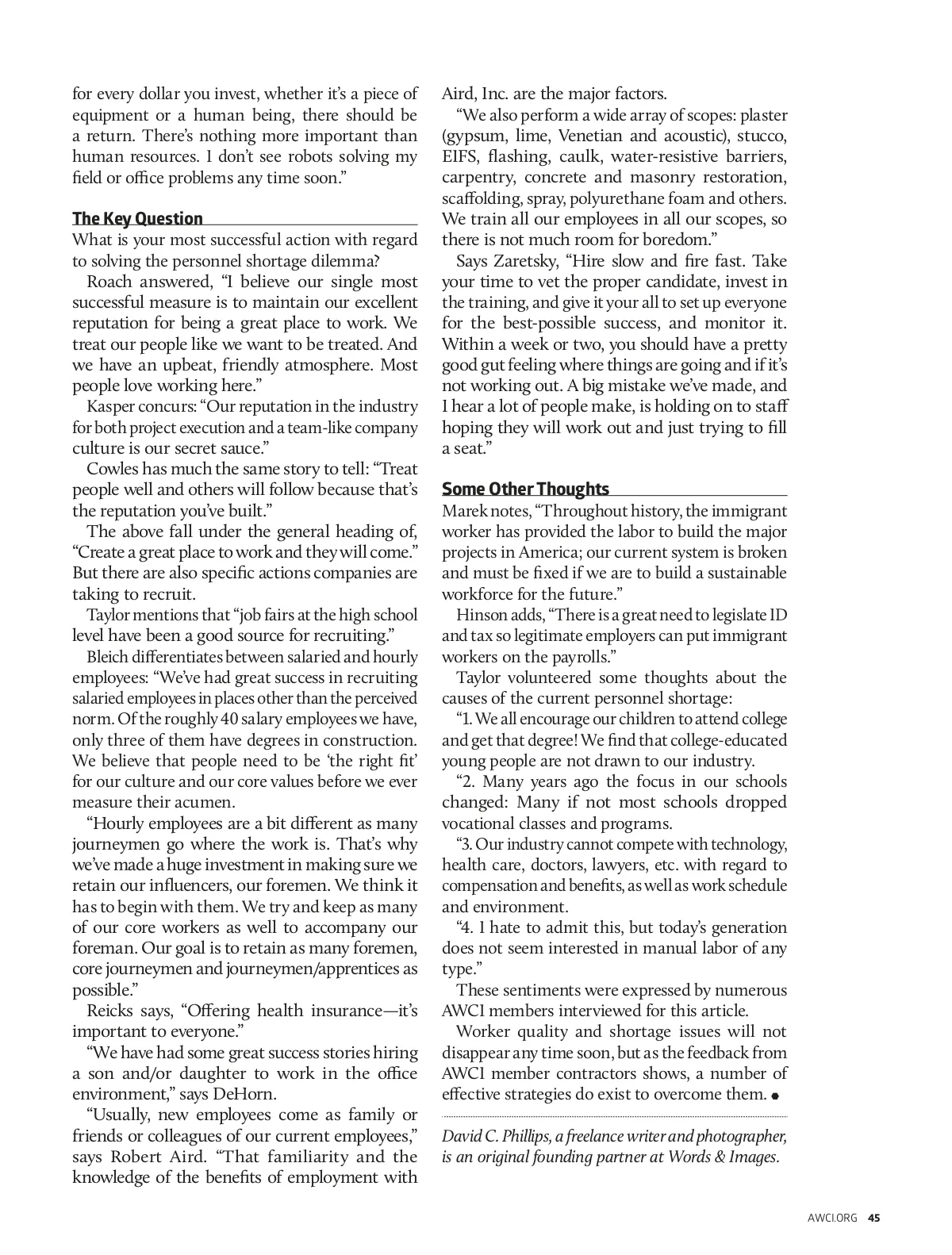 for every dollar you invest, whether it's a piece of equipment or a human being, there should be a return. There's nothing more important than human resources. I don't see robots solving my field or office problems any time soon."

The Key Question

What is your most successful action with regard to solving the personnel shortage dilemma?

Roach answered, "I believe our single most successful measure is to maintain our excellent reputation for being a great place to work. We treat our people like we want to be treated. And we have an upbeat, friendly atmosphere. Most people love working here."

Kasper concurs: "Our reputation in the industry for both project execution and a team-like company culture is our secret sauce."

Cowles has much the same story to tell: "Treat people well and others will follow because that's the reputation you've built."

The above fall under the general heading of, "Create a great place to work and they will come." But there are also specific actions companies are taking to recruit.

Taylor mentions that "job fairs at the high school level have been a good source for recruiting."

Bleich differentiates between salaried and hourly employees: "We've had great success in recruiting salaried employees in places other than the perceived norm. Of the roughly 40 salary employees we have, only three of them have degrees in construction. We believe that people need to be 'the right fit' for our culture and our core values before we ever measure their acumen.

"Hourly employees are a bit different as many journeymen go where the work is. That's why we've made a huge investment in making sure we retain our influencers, our foremen. We think it has to begin with them. We try and keep as many of our core workers as well to accompany our foreman. Our goal is to retain as many foremen, core journeymen and journeymen/apprentices as possible."

Reicks says, "Offering health insurance—it's important to everyone."

"We have had some great success stories hiring a son and/or daughter to work in the office environment," says DeHorn.

"Usually, new employees come as family or friends or colleagues of our current employees," says Robert Aird. "That familiarity and the knowledge of the benefits of employment with Aird, Inc. are the major factors.

"We also perform a wide array of scopes: plaster (gypsum, lime, Venetian and acoustic), stucco, EIFS, flashing, caulk, water-resistive barriers, carpentry, concrete and masonry restoration, scaffolding, spray, polyurethane foam and others. We train all our employees in all our scopes, so there is not much room for boredom."

Says Zaretsky, "Hire slow and fire fast. Take your time to vet the proper candidate, invest in the training, and give it your all to set up everyone for the best-possible success, and monitor it. Within a week or two, you should have a pretty good gut feeling where things are going and if it's not working out. A big mistake we've made, and I hear a lot of people make, is holding on to staff hoping they will work out and just trying to fill a seat."

Some Other Thoughts

Marek notes, "Throughout history, the immigrant worker has provided the labor to build the major projects in America; our current system is broken and must be fixed if we are to build a sustainable workforce for the future."

Hinson adds, "There is a great need to legislate ID and tax so legitimate employers can put immigrant workers on the payrolls."

Taylor volunteered some thoughts about the causes of the current personnel shortage:

"1. We all encourage our children to attend college and get that degree! We find that college-educated young people are not drawn to our industry.

"2. Many years ago the focus in our schools changed: Many if not most schools dropped vocational classes and programs.

"3. Our industry cannot compete with technology, health care, doctors, lawyers, etc. with regard to compensation and benefits, as well as work schedule and environment.

"4. I hate to admit this, but today's generation does not seem interested in manual labor of any type."

These sentiments were expressed by numerous AWCI members interviewed for this article.

Worker quality and shortage issues will not disappear any time soon, but as the feedback from AWCI member contractors shows, a number of effective strategies do exist to overcome them.

David C. Phillips, a freelance writer and photographer, is an original founding partner at Words & Images.

AWCI.ORG 45